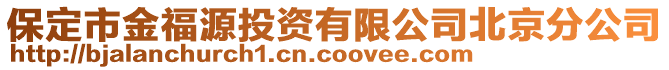 保定市金福源投资有限公司北京分公司
http://bjalanchurch1.cn.coovee.com